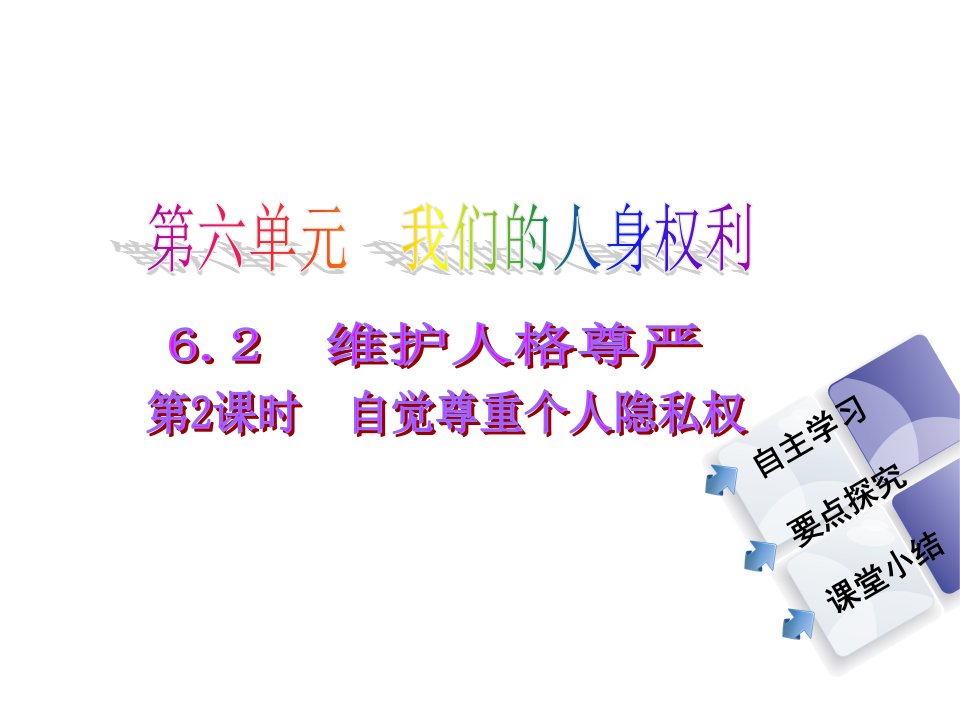 第六单元　我们的人身权利

6．2　维护人格尊严

第2课时　自觉尊重个人隐私权

自主学习

要点探究

课堂小结